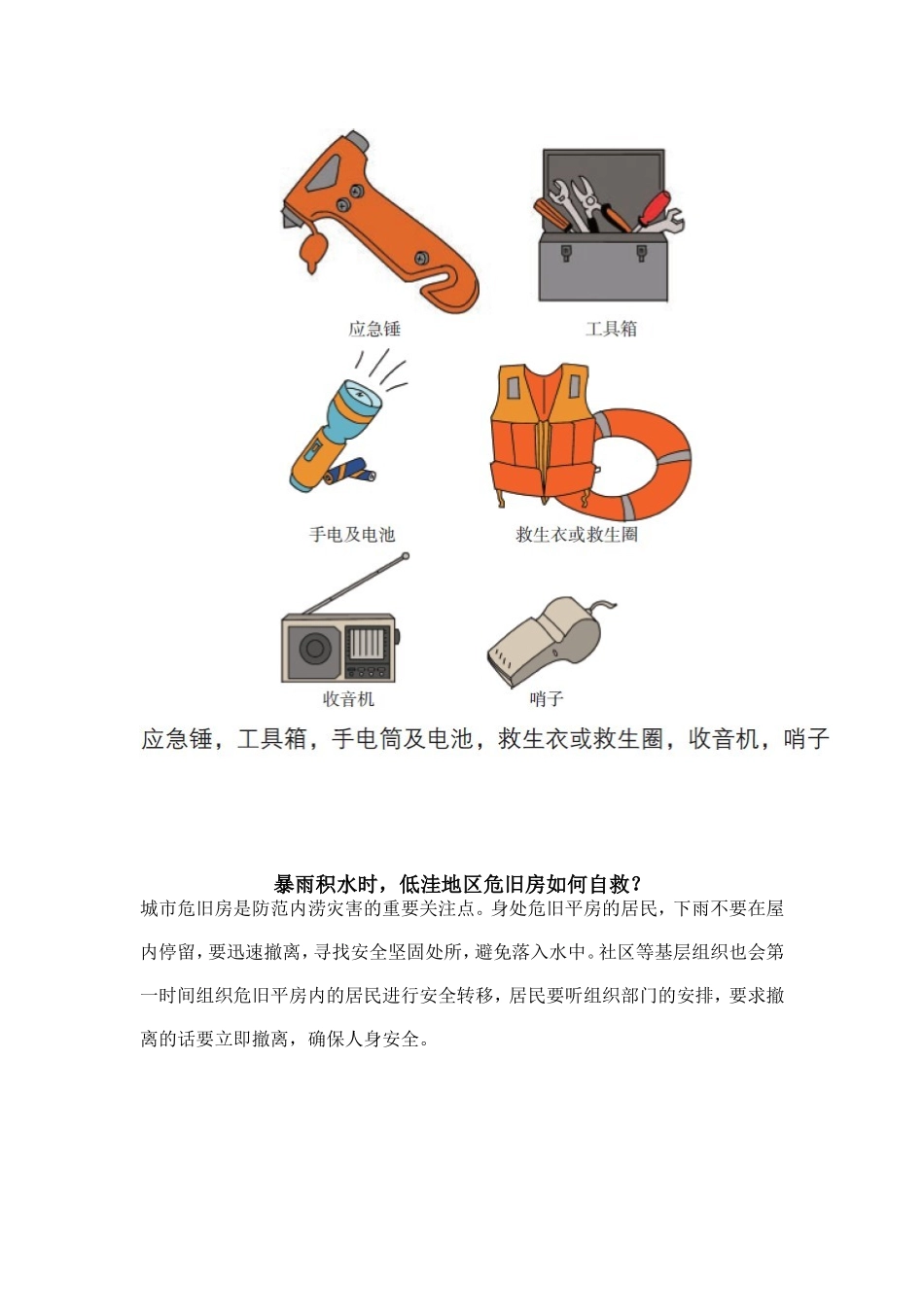 应急锤

工具箱

手电及电池

救生衣或救生圈

收音机

哨子

应急锤，工具箱，手电筒及电池，救生衣或救生圈，收音机，哨子

暴雨积水时，低洼地区危旧房如何自救？

城市危旧房是防范内涝灾害的重要关注点。身处危旧平房的居民，下雨不要在屋内停留，要迅速撤离，寻找安全坚固处所，避免落入水中。社区等基层组织也会第一时间组织危旧平房内的居民进行安全转移，居民要听组织部门的安排，要求撤离的话要立即撤离，确保人身安全。